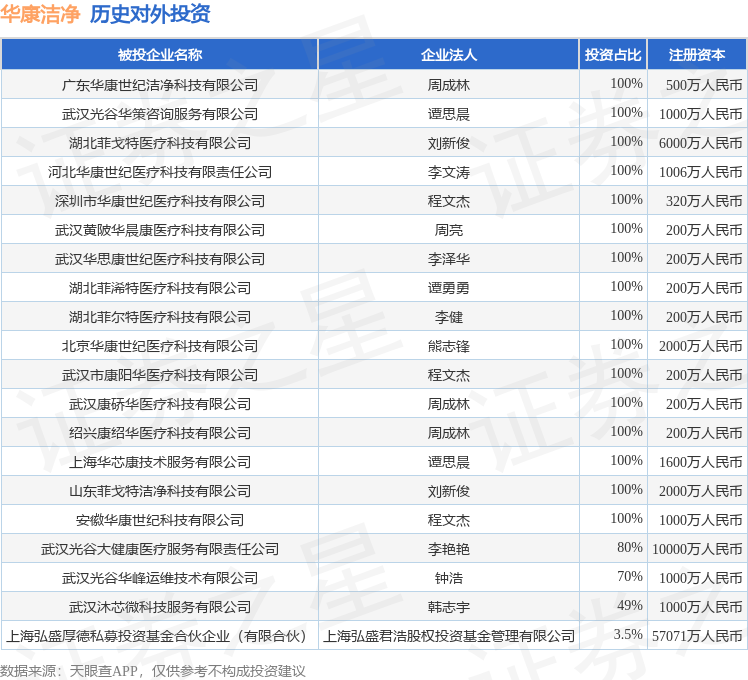 华康洁净 历史对外投资

| 被投企业名称 | 企业法人 | 投资占比 | 注册资本 |
|---|---|---|---|
| 广东华康世纪洁净科技有限公司 | 周成林 | 100% | 500万人民币 |
| 武汉光谷华策咨询服务有限公司 | 谭思晨 | 100% | 1000万人民币 |
| 湖北菲戈特医疗科技有限公司 | 刘新俊 | 100% | 6000万人民币 |
| 河北华康世纪医疗科技有限责任公司 | 李文涛 | 100% | 1006万人民币 |
| 深圳市华康世纪医疗科技有限公司 | 程文杰 | 100% | 320万人民币 |
| 武汉黄陂华晨康医疗科技有限公司 | 周亮 | 100% | 200万人民币 |
| 武汉华思康世纪医疗科技有限公司 | 李泽华 | 100% | 200万人民币 |
| 湖北菲浠特医疗科技有限公司 | 谭勇勇 | 100% | 200万人民币 |
| 湖北菲尔特医疗科技有限公司 | 李健 | 100% | 200万人民币 |
| 北京华康世纪医疗科技有限公司 | 熊志锋 | 100% | 2000万人民币 |
| 武汉市康阳华医疗科技有限公司 | 程文杰 | 100% | 200万人民币 |
| 武汉康硚华医疗科技有限公司 | 周成林 | 100% | 200万人民币 |
| 绍兴康绍华医疗科技有限公司 | 周成林 | 100% | 200万人民币 |
| 上海华芯康技术服务有限公司 | 谭思晨 | 100% | 1600万人民币 |
| 山东菲戈特洁净科技有限公司 | 刘新俊 | 100% | 2000万人民币 |
| 安徽华康世纪科技有限公司 | 程文杰 | 100% | 1000万人民币 |
| 武汉光谷大健康医疗服务有限责任公司 | 李艳艳 | 80% | 10000万人民币 |
| 武汉光谷华峰运维技术有限公司 | 钟浩 | 70% | 1000万人民币 |
| 武汉沐芯微科技服务有限公司 | 韩志宇 | 49% | 1000万人民币 |
| 上海弘盛厚德私募投资基金合伙企业（有限合伙） | 上海弘盛君浩股权投资基金管理有限公司 | 3.5% | 57071万人民币 |

数据来源：天眼查APP，仅供参考不构成投资建议